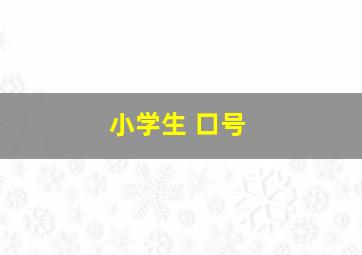 小学生 口号